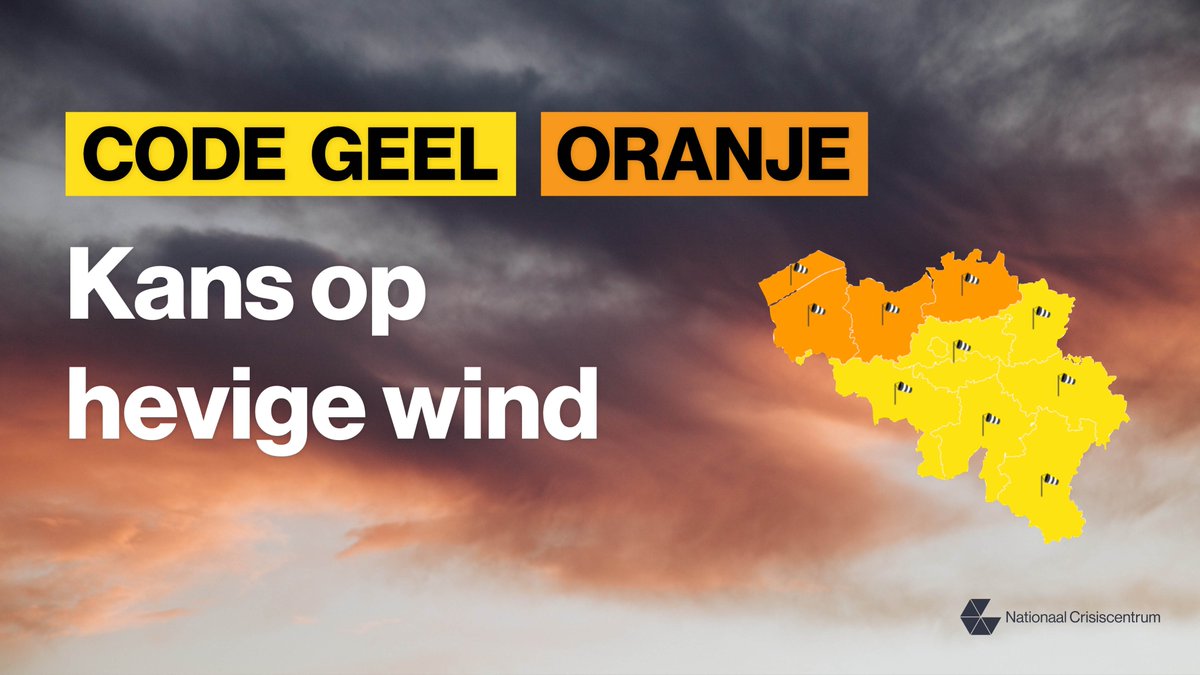 CODE GEEL ORANJE

Kans op hevige wind

Nationaal Crisiscentrum